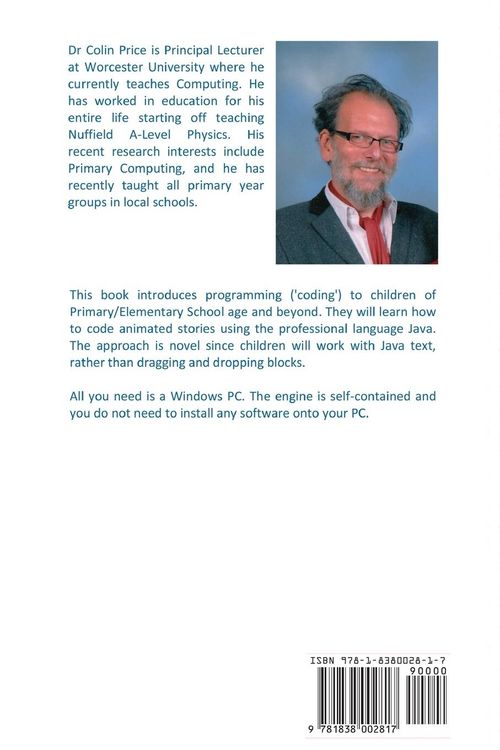 Dr Colin Price is Principal Lecturer at Worcester University where he currently teaches Computing. He has worked in education for his entire life starting off teaching Nuffield A-Level Physics. His recent research interests include Primary Computing, and he has recently taught all primary year groups in local schools.

This book introduces programming ('coding') to children of Primary/Elementary School age and beyond. They will learn how to code animated stories using the professional language Java. The approach is novel since children will work with Java text, rather than dragging and dropping blocks.

All you need is a Windows PC. The engine is self-contained and you do not need to install any software onto your PC.

ISBN 978-1-8380028-1-7

90000

9 781838 002817